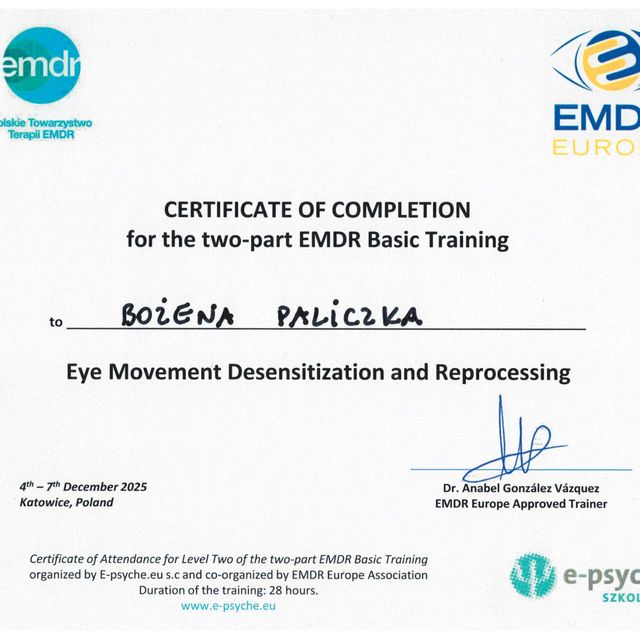 emdr
olskie Towarzystwo
Terapii EMDR

EMD
EURO

CERTIFICATE OF COMPLETION
for the two-part EMDR Basic Training

to BOŻENA PALICZKA

Eye Movement Desensitization and Reprocessing

4$^{th}$ – 7$^{th}$ December 2025
Katowice, Poland

Dr. Anabel González Vázquez
EMDR Europe Approved Trainer

Certificate of Attendance for Level Two of the two-part EMDR Basic Training
organized by E-psyche.eu s.c and co-organized by EMDR Europe Association
Duration of the training: 28 hours.
www.e-psyche.eu

e-psych
SZKOL